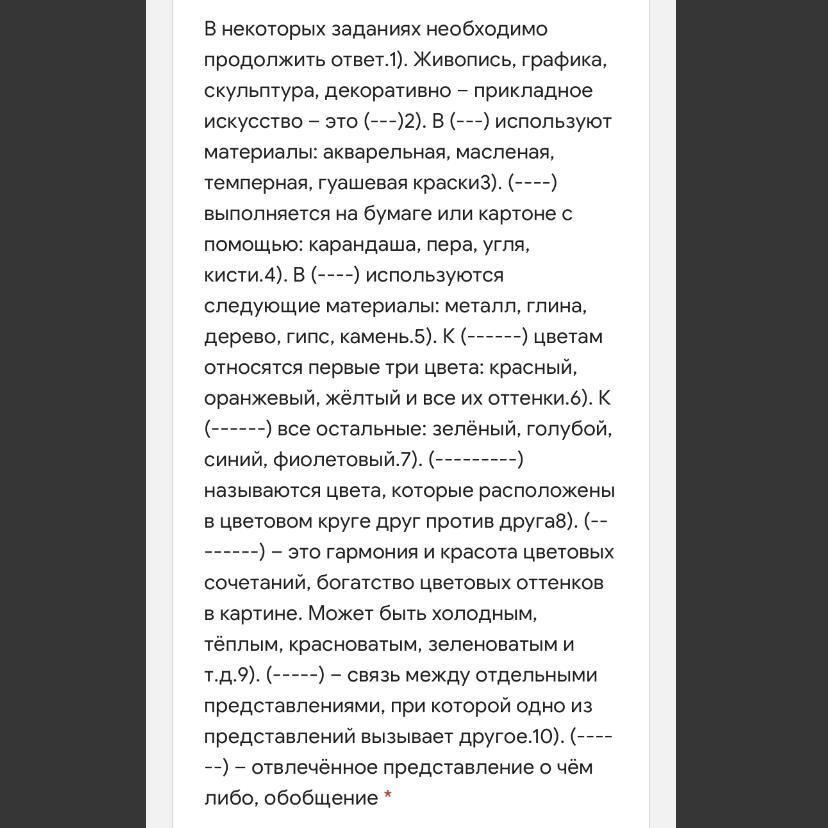 В некоторых заданиях необходимо продолжить ответ.1). Живопись, графика, скульптура, декоративно – прикладное искусство – это (---)2). В (---) используют материалы: акварельная, масленая, темперная, гуашевая краски3). (----) выполняется на бумаге или картоне с помощью: карандаша, пера, угля, кисти.4). В (----) используются следующие материалы: металл, глина, дерево, гипс, камень.5). К (------) цветам относятся первые три цвета: красный, оранжевый, жёлтый и все их оттенки.6). К (------) все остальные: зелёный, голубой, синий, фиолетовый.7). (---------) называются цвета, которые расположены в цветовом круге друг против друга8). (--------) – это гармония и красота цветовых сочетаний, богатство цветовых оттенков в картине. Может быть холодным, тёплым, красноватым, зеленоватым и т.д.9). (-----) – связь между отдельными представлениями, при которой одно из представлений вызывает другое.10). (------) – отвлечённое представление о чём либо, обобщение *